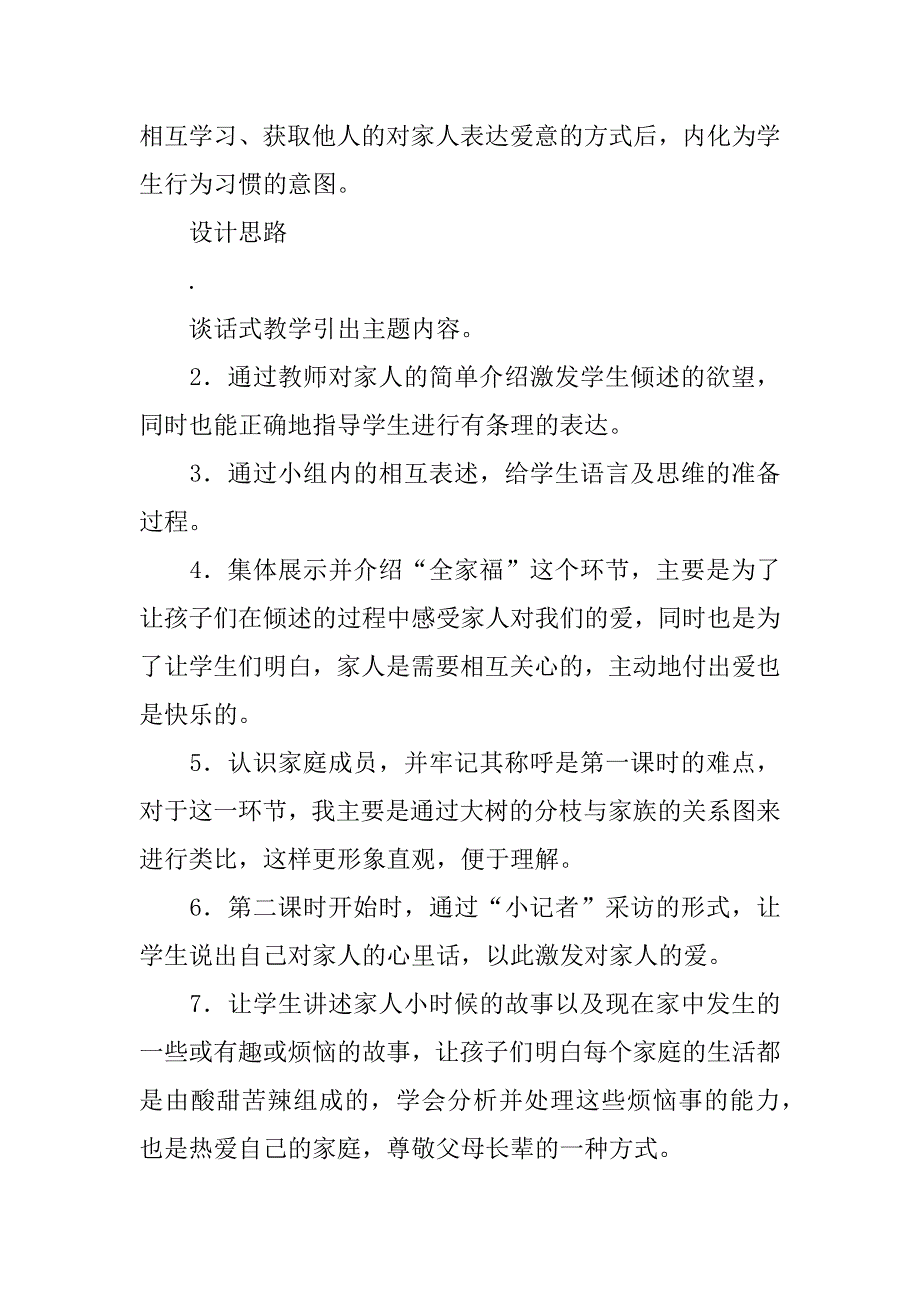 相互学习、获取他人的对家人表达爱意的方式后，内化为学生行为习惯的意图。

设计思路

.

谈话式教学引出主题内容。

2．通过教师对家人的简单介绍激发学生倾述的欲望，同时也能正确地指导学生进行有条理的表达。

3．通过小组内的相互表述，给学生语言及思维的准备过程。

4．集体展示并介绍“全家福”这个环节，主要是为了让孩子们在倾述的过程中感受家人对我们的爱，同时也是为了让学生们明白，家人是需要相互关心的，主动地付出爱也是快乐的。

5．认识家庭成员，并牢记其称呼是第一课时的难点，对于这一环节，我主要是通过大树的分枝与家族的关系图来进行类比，这样更形象直观，便于理解。

6．第二课时开始时，通过“小记者”采访的形式，让学生说出自己对家人的心里话，以此激发对家人的爱。

7．让学生讲述家人小时候的故事以及现在家中发生的一些或有趣或烦恼的故事，让孩子们明白每个家庭的生活都是由酸甜苦辣组成的，学会分析并处理这些烦恼事的能力，也是热爱自己的家庭，尊敬父母长辈的一种方式。